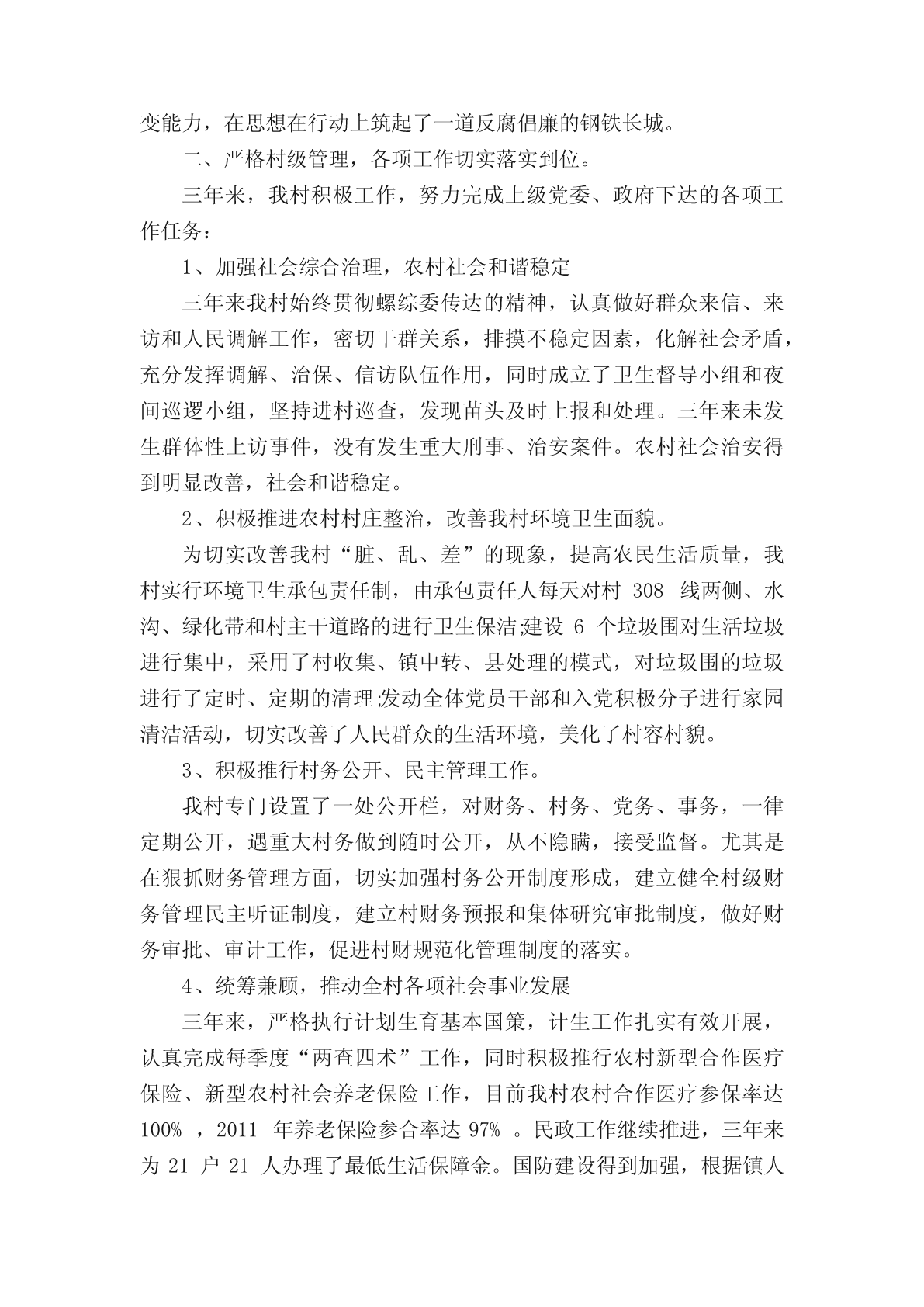 变能力，在思想在行动上筑起了一道反腐倡廉的钢铁长城。

二、严格村级管理，各项工作切实落实到位。

三年来，我村积极工作，努力完成上级党委、政府下达的各项工作任务：

1、加强社会综合治理，农村社会和谐稳定

三年来我村始终贯彻螺综委传达的精神，认真做好群众来信、来访和人民调解工作，密切干群关系，排摸不稳定因素，化解社会矛盾，充分发挥调解、治保、信访队伍作用，同时成立了卫生督导小组和夜间巡逻小组，坚持进村巡查，发现苗头及时上报和处理。三年来未发生群体性上访事件，没有发生重大刑事、治安案件。农村社会治安得到明显改善，社会和谐稳定。

2、积极推进农村村庄整治，改善我村环境卫生面貌。

为切实改善我村“脏、乱、差”的现象，提高农民生活质量，我村实行环境卫生承包责任制，由承包责任人每天对村 308 线两侧、水沟、绿化带和村主干道路的进行卫生保洁;建设 6 个垃圾围对生活垃圾进行集中，采用了村收集、镇中转、县处理的模式，对垃圾围的垃圾进行了定时、定期的清理;发动全体党员干部和入党积极分子进行家园清洁活动，切实改善了人民群众的生活环境，美化了村容村貌。

3、积极推行村务公开、民主管理工作。

我村专门设置了一处公开栏，对财务、村务、党务、事务，一律定期公开，遇重大村务做到随时公开，从不隐瞒，接受监督。尤其是在狠抓财务管理方面，切实加强村务公开制度形成，建立健全村级财务管理民主听证制度，建立村财务预报和集体研究审批制度，做好财务审批、审计工作，促进村财规范化管理制度的落实。

4、统筹兼顾，推动全村各项社会事业发展

三年来，严格执行计划生育基本国策，计生工作扎实有效开展，认真完成每季度“两查四术”工作，同时积极推行农村新型合作医疗保险、新型农村社会养老保险工作，目前我村农村合作医疗参保率达 100% ，2011 年养老保险参合率达 97% 。民政工作继续推进，三年来为 21 户 21 人办理了最低生活保障金。国防建设得到加强，根据镇人